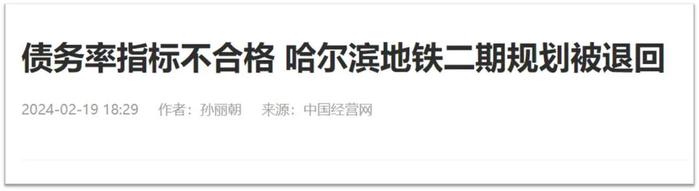 债务率指标不合格 哈尔滨地铁二期规划被退回

2024-02-19 18:29 作者：孙丽朝 来源：中国经营网